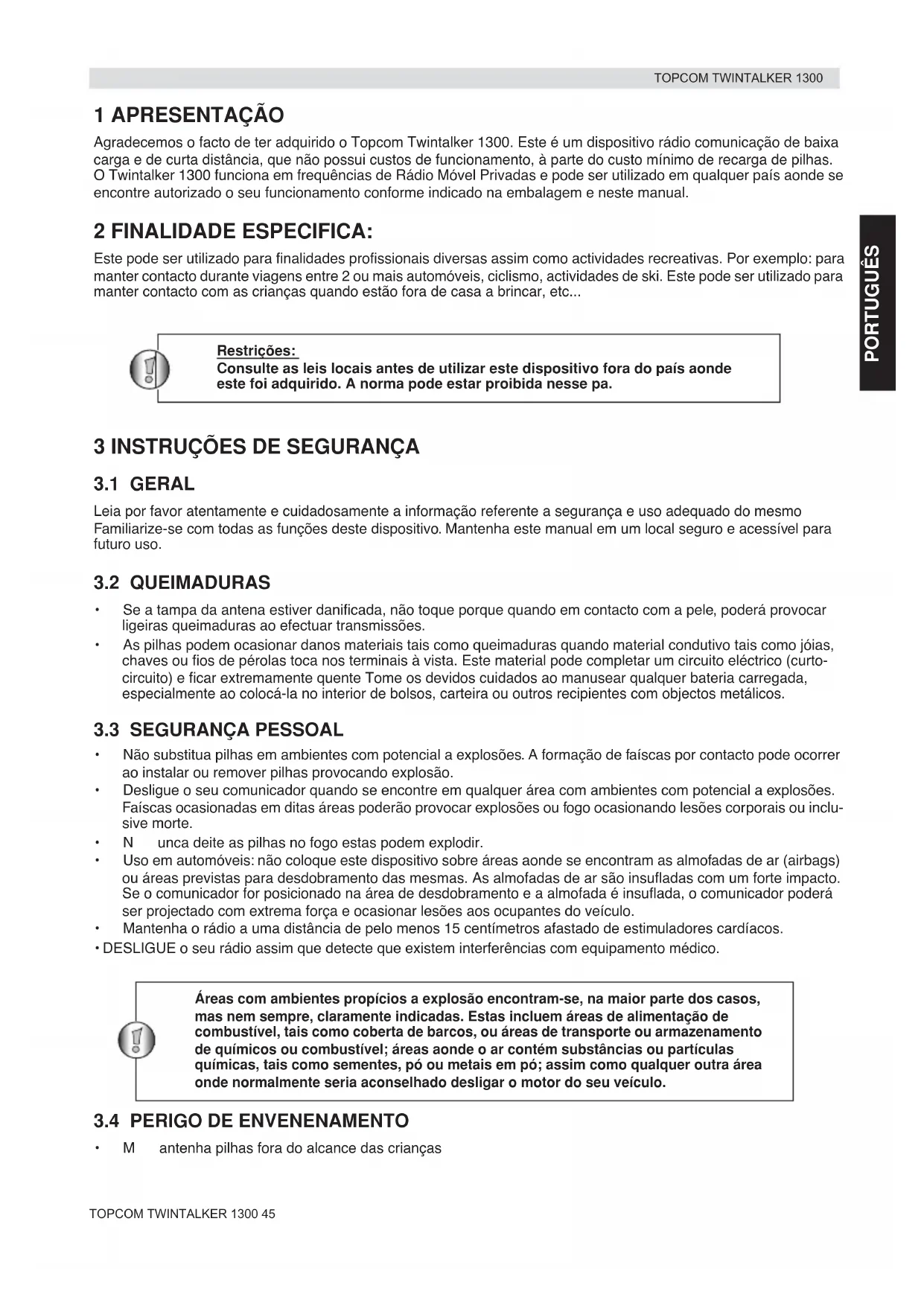 TOPCOM TWINTALKER 1300

1 APRESENTAÇÃO

Agradecemos o facto de ter adquirido o Topcom Twintalker 1300. Este é um dispositivo rádio comunicação de baixa carga e de curta distância, que não possui custos de funcionamento, à parte do custo mínimo de recarga de pilhas. O Twintalker 1300 funciona em frequências de Rádio Móvel Privadas e pode ser utilizado em qualquer país aonde se encontre autorizado o seu funcionamento conforme indicado na embalagem e neste manual.

2 FINALIDADE ESPECIFICA:

Este pode ser utilizado para finalidades profissionais diversas assim como actividades recreativas. Por exemplo: para manter contacto durante viagens entre 2 ou mais automóveis, ciclismo, actividades de ski. Este pode ser utilizado para manter contacto com as crianças quando estão fora de casa a brincar, etc...

PORTUGUÊS

Restrições:
Consulte as leis locais antes de utilizar este dispositivo fora do país aonde este foi adquirido. A norma pode estar proibida nesse pa.

3 INSTRUÇÕES DE SEGURANÇA

3.1 GERAL

Leia por favor atentamente e cuidadosamente a informação referente a segurança e uso adequado do mesmo Familiarize-se com todas as funções deste dispositivo. Mantenha este manual em um local seguro e acessível para futuro uso.

3.2 QUEIMADURAS

• Se a tampa da antena estiver danificada, não toque porque quando em contacto com a pele, poderá provocar ligeiras queimaduras ao efectuar transmissões.
• As pilhas podem ocasionar danos materiais tais como queimaduras quando material condutivo tais como jóias, chaves ou fios de pérolas toca nos terminais à vista. Este material pode completar um circuito eléctrico (curto-circuito) e ficar extremamente quente Tome os devidos cuidados ao manusear qualquer bateria carregada, especialmente ao colocá-la no interior de bolsos, carteira ou outros recipientes com objectos metálicos.

3.3 SEGURANÇA PESSOAL

• Não substitua pilhas em ambientes com potencial a explosões. A formação de faíscas por contacto pode ocorrer ao instalar ou remover pilhas provocando explosão.
• Desligue o seu comunicador quando se encontre em qualquer área com ambientes com potencial a explosões. Faíscas ocasionadas em ditas áreas poderão provocar explosões ou fogo ocasionando lesões corporais ou inclusive morte.
• N unca deite as pilhas no fogo estas podem explodir.
• Uso em automóveis: não coloque este dispositivo sobre áreas aonde se encontram as almofadas de ar (airbags) ou áreas previstas para desdobramento das mesmas. As almofadas de ar são insufladas com um forte impacto. Se o comunicador for posicionado na área de desdobramento e a almofada é insuflada, o comunicador poderá ser projectado com extrema força e ocasionar lesões aos ocupantes do veículo.
• Mantenha o rádio a uma distância de pelo menos 15 centímetros afastado de estimuladores cardíacos.
• DESLIGUE o seu rádio assim que detecte que existem interferências com equipamento médico.

Áreas com ambientes propícios a explosão encontram-se, na maior parte dos casos, mas nem sempre, claramente indicadas. Estas incluem áreas de alimentação de combustível, tais como coberta de barcos, ou áreas de transporte ou armazenamento de químicos ou combustível; áreas aonde o ar contém substâncias ou partículas químicas, tais como sementes, pó ou metais em pó; assim como qualquer outra área onde normalmente seria aconselhado desligar o motor do seu veículo.

3.4 PERIGO DE ENVENENAMENTO

• M antenha pilhas fora do alcance das crianças

TOPCOM TWINTALKER 1300 45